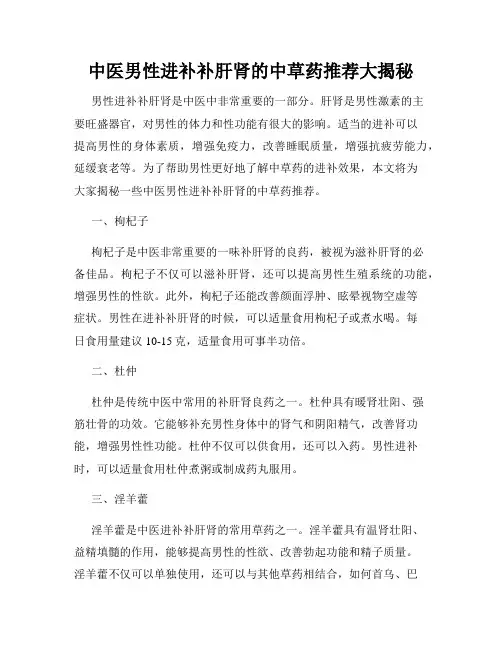 中医男性进补补肝肾的中草药推荐大揭秘

男性进补补肝肾是中医中非常重要的一部分。肝肾是男性激素的主要旺盛器官，对男性的体力和性功能有很大的影响。适当的进补可以提高男性的身体素质，增强免疫力，改善睡眠质量，增强抗疲劳能力，延缓衰老等。为了帮助男性更好地了解中草药的进补效果，本文将为大家揭秘一些中医男性进补补肝肾的中草药推荐。

一、枸杞子

枸杞子是中医非常重要的一味补肝肾的良药，被视为滋补肝肾的必备佳品。枸杞子不仅可以滋补肝肾，还可以提高男性生殖系统的功能，增强男性的性欲。此外，枸杞子还能改善颜面浮肿、眩晕视物空虚等症状。男性在进补补肝肾的时候，可以适量食用枸杞子或煮水喝。每日食用量建议 10-15 克，适量食用可事半功倍。

二、杜仲

杜仲是传统中医中常用的补肝肾良药之一。杜仲具有暖肾壮阳、强筋壮骨的功效。它能够补充男性身体中的肾气和阴阳精气，改善肾功能，增强男性性功能。杜仲不仅可以供食用，还可以入药。男性进补时，可以适量食用杜仲煮粥或制成药丸服用。

三、淫羊藿

淫羊藿是中医进补补肝肾的常用草药之一。淫羊藿具有温肾壮阳、益精填髓的作用，能够提高男性的性欲、改善勃起功能和精子质量。淫羊藿不仅可以单独使用，还可以与其他草药相结合，如何首乌、巴